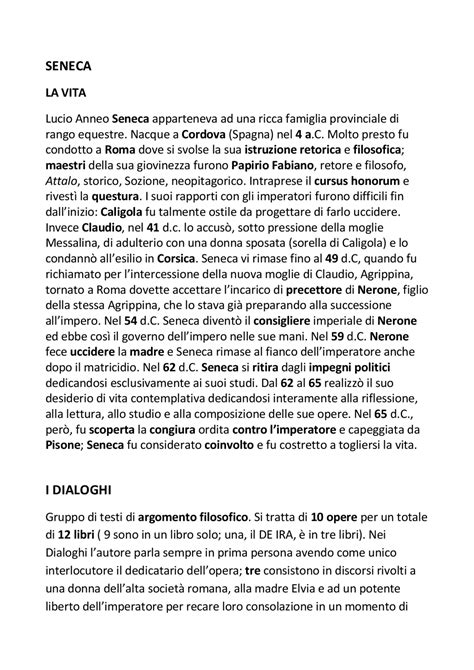 SENECA

LA VITA

Lucio Anneo Seneca apparteneva ad una ricca famiglia provinciale di rango equestre. Nacque a Cordova (Spagna) nel 4 a.C. Molto presto fu condotto a Roma dove si svolse la sua istruzione retorica e filosofica; maestri della sua giovinezza furono Papirio Fabiano, retore e filosofo, Attalo, storico, Sozione, neopitagorico. Intraprese il cursus honorum e rivestì la questura. I suoi rapporti con gli imperatori furono difficili fin dall'inizio: Caligola fu talmente ostile da progettare di farlo uccidere. Invece Claudio, nel 41 d.c. lo accusò, sotto pressione della moglie Messalina, di adulterio con una donna sposata (sorella di Caligola) e lo condannò all'esilio in Corsica. Seneca vi rimase fino al 49 d.C, quando fu richiamato per l'intercessione della nuova moglie di Claudio, Agrippina, tornato a Roma dovette accettare l'incarico di precettore di Nerone, figlio della stessa Agrippina, che lo stava già preparando alla successione all'impero. Nel 54 d.C. Seneca diventò il consigliere imperiale di Nerone ed ebbe così il governo dell'impero nelle sue mani. Nel 59 d.C. Nerone fece uccidere la madre e Seneca rimase al fianco dell'imperatore anche dopo il matricidio. Nel 62 d.C. Seneca si ritira dagli impegni politici dedicandosi esclusivamente ai suoi studi. Dal 62 al 65 realizzò il suo desiderio di vita contemplativa dedicandosi interamente alla riflessione, alla lettura, allo studio e alla composizione delle sue opere. Nel 65 d.C., però, fu scoperta la congiura ordita contro l'imperatore e capeggiata da Pisone; Seneca fu considerato coinvolto e fu costretto a togliersi la vita.

I DIALOGHI

Gruppo di testi di argomento filosofico. Si tratta di 10 opere per un totale di 12 libri ( 9 sono in un libro solo; una, il DE IRA, è in tre libri). Nei Dialoghi l'autore parla sempre in prima persona avendo come unico interlocutore il dedicatario dell'opera; tre consistono in discorsi rivolti a una donna dell'alta società romana, alla madre Elvia e ad un potente liberto dell'imperatore per recare loro consolazione in un momento di